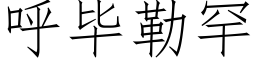 呼毕勒罕